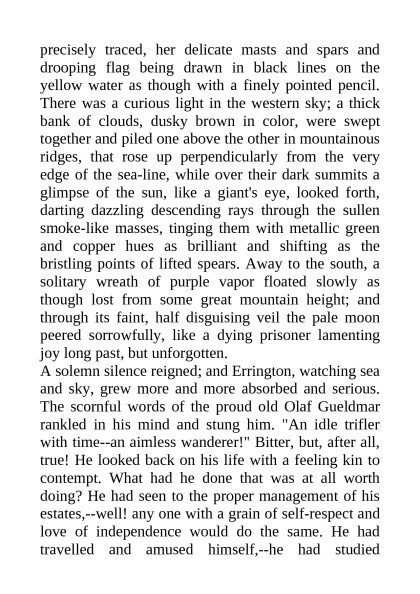 precisely traced, her delicate masts and spars and drooping flag being drawn in black lines on the yellow water as though with a finely pointed pencil. There was a curious light in the western sky; a thick bank of clouds, dusky brown in color, were swept together and piled one above the other in mountainous ridges, that rose up perpendicularly from the very edge of the sea-line, while over their dark summits a glimpse of the sun, like a giant's eye, looked forth, darting dazzling descending rays through the sullen smoke-like masses, tinging them with metallic green and copper hues as brilliant and shifting as the bristling points of lifted spears. Away to the south, a solitary wreath of purple vapor floated slowly as though lost from some great mountain height; and through its faint, half disguising veil the pale moon peered sorrowfully, like a dying prisoner lamenting joy long past, but unforgotten.

A solemn silence reigned; and Errington, watching sea and sky, grew more and more absorbed and serious. The scornful words of the proud old Olaf Gueldmar rankled in his mind and stung him. "An idle trifler with time--an aimless wanderer!" Bitter, but, after all, true! He looked back on his life with a feeling kin to contempt. What had he done that was at all worth doing? He had seen to the proper management of his estates,--well! any one with a grain of self-respect and love of independence would do the same. He had travelled and amused himself,--he had studied